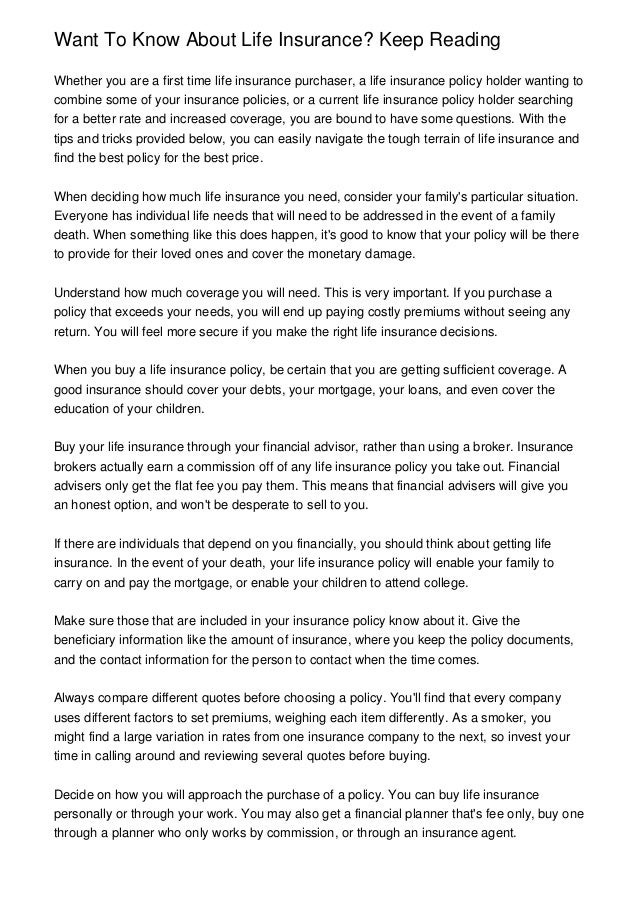 Want To Know About Life Insurance? Keep Reading

Whether you are a first time life insurance purchaser, a life insurance policy holder wanting to combine some of your insurance policies, or a current life insurance policy holder searching for a better rate and increased coverage, you are bound to have some questions. With the tips and tricks provided below, you can easily navigate the tough terrain of life insurance and find the best policy for the best price.

When deciding how much life insurance you need, consider your family's particular situation. Everyone has individual life needs that will need to be addressed in the event of a family death. When something like this does happen, it's good to know that your policy will be there to provide for their loved ones and cover the monetary damage.

Understand how much coverage you will need. This is very important. If you purchase a policy that exceeds your needs, you will end up paying costly premiums without seeing any return. You will feel more secure if you make the right life insurance decisions.

When you buy a life insurance policy, be certain that you are getting sufficient coverage. A good insurance should cover your debts, your mortgage, your loans, and even cover the education of your children.

Buy your life insurance through your financial advisor, rather than using a broker. Insurance brokers actually earn a commission off of any life insurance policy you take out. Financial advisers only get the flat fee you pay them. This means that financial advisers will give you an honest option, and won't be desperate to sell to you.

If there are individuals that depend on you financially, you should think about getting life insurance. In the event of your death, your life insurance policy will enable your family to carry on and pay the mortgage, or enable your children to attend college.

Make sure those that are included in your insurance policy know about it. Give the beneficiary information like the amount of insurance, where you keep the policy documents, and the contact information for the person to contact when the time comes.

Always compare different quotes before choosing a policy. You'll find that every company uses different factors to set premiums, weighing each item differently. As a smoker, you might find a large variation in rates from one insurance company to the next, so invest your time in calling around and reviewing several quotes before buying.

Decide on how you will approach the purchase of a policy. You can buy life insurance personally or through your work. You may also get a financial planner that's fee only, buy one through a planner who only works by commission, or through an insurance agent.